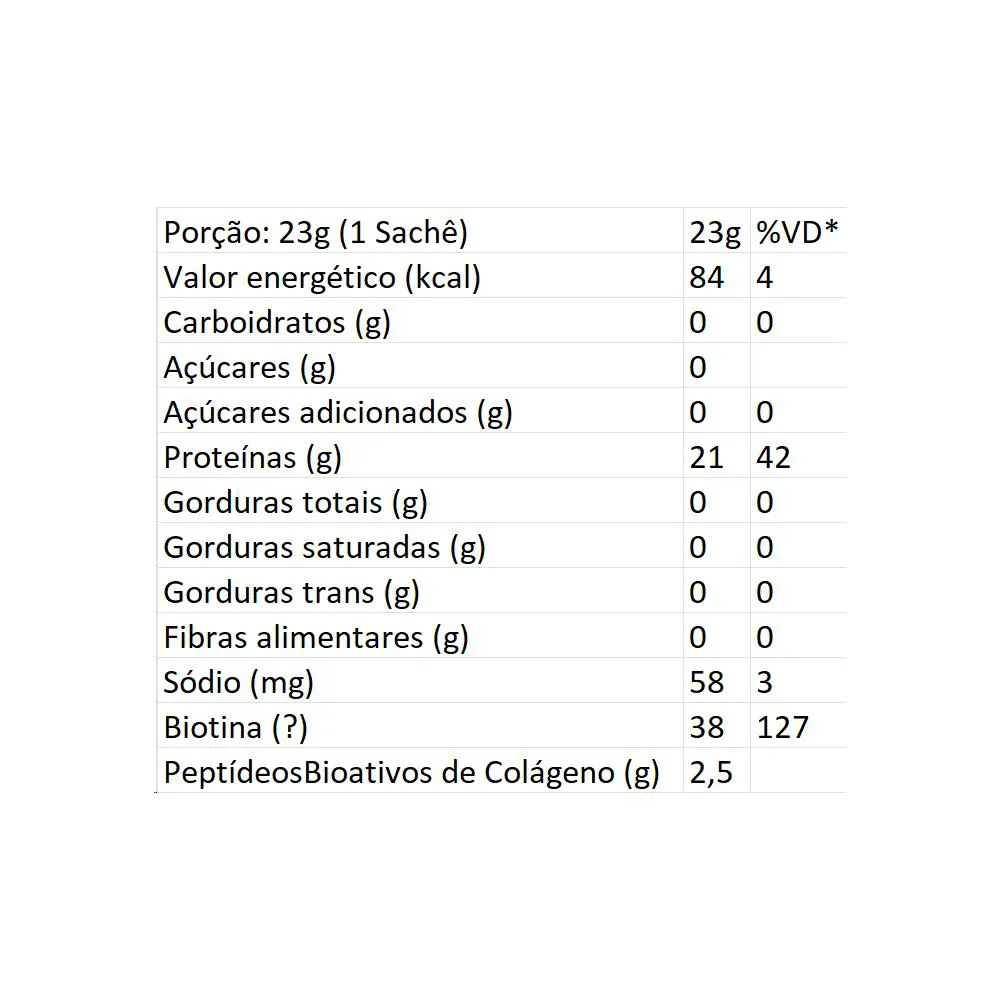 | Porção: 23g (1 Sachê) | 23g | %VD* |
|---|---|---|
| Valor energético (kcal) | 84 | 4 |
| Carboidratos (g) | 0 | 0 |
| Açúcares (g) | 0 | |
| Açúcares adicionados (g) | 0 | 0 |
| Proteínas (g) | 21 | 42 |
| Gorduras totais (g) | 0 | 0 |
| Gorduras saturadas (g) | 0 | 0 |
| Gorduras trans (g) | 0 | 0 |
| Fibras alimentares (g) | 0 | 0 |
| Sódio (mg) | 58 | 3 |
| Biotina (?) | 38 | 127 |
| PeptídeosBioativos de Colágeno (g) | 2,5 | |